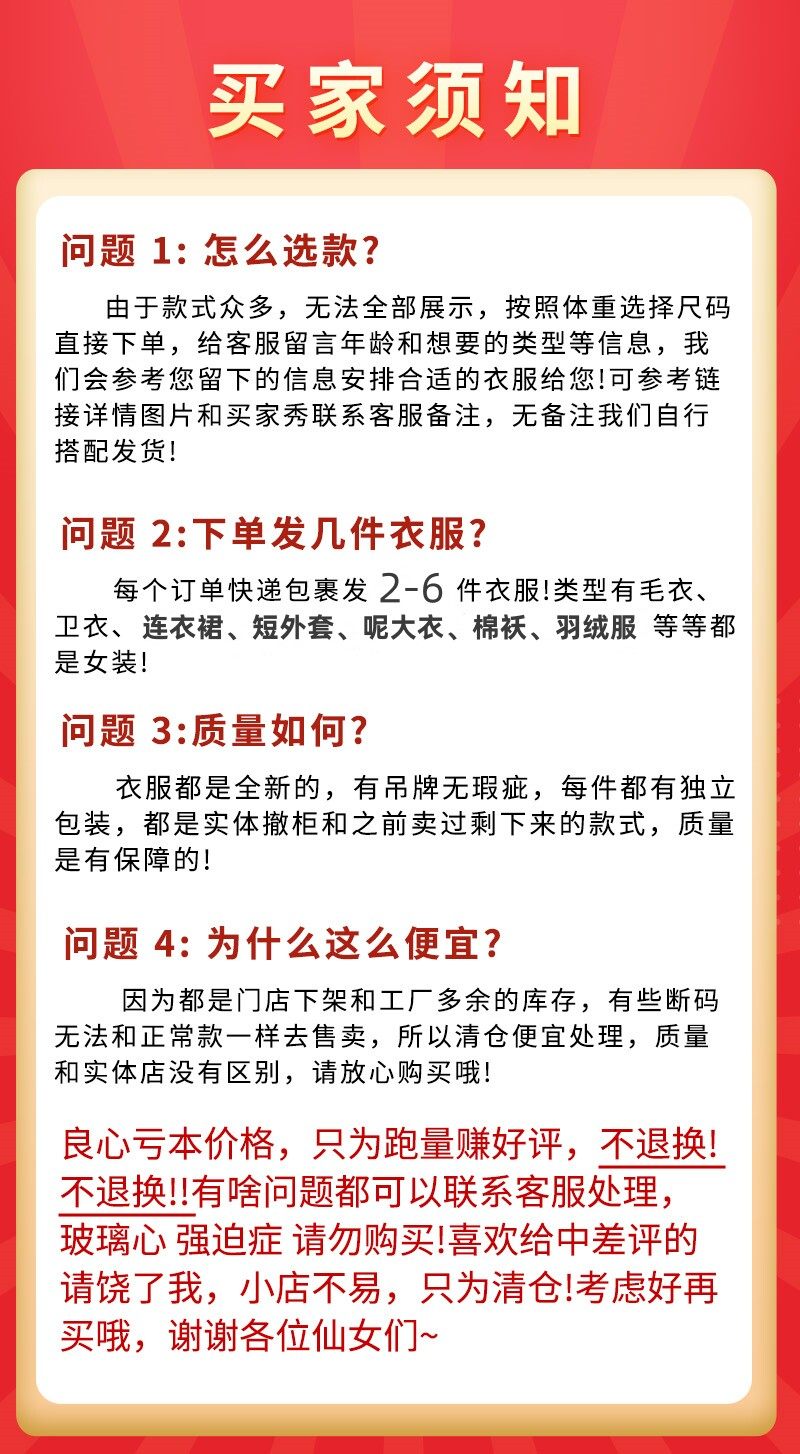 买家须知

问题 1: 怎么选款?

由于款式众多，无法全部展示，按照体重选择尺码直接下单，给客服留言年龄和想要的类型等信息，我们会参考您留下的信息安排合适的衣服给您!可参考链接详情图片和买家秀联系客服备注，无备注我们自行搭配发货!

问题 2:下单发几件衣服?

每个订单快递包裹发 2-6 件衣服!类型有毛衣、卫衣、连衣裙、短外套、呢大衣、棉袄、羽绒服 等等都是女装!

问题 3:质量如何?

衣服都是全新的，有吊牌无瑕疵，每件都有独立包装，都是实体撤柜和之前卖过剩下来的款式，质量是有保障的!

问题 4: 为什么这么便宜?

因为都是门店下架和工厂多余的库存，有些断码无法和正常款一样去售卖，所以清仓便宜处理，质量和实体店没有区别，请放心购买哦!

良心亏本价格，只为跑量赚好评，不退换!不退换!!有啥问题都可以联系客服处理，玻璃心 强迫症 请勿购买!喜欢给中差评的请饶了我，小店不易，只为清仓!考虑好再买哦，谢谢各位仙女们~